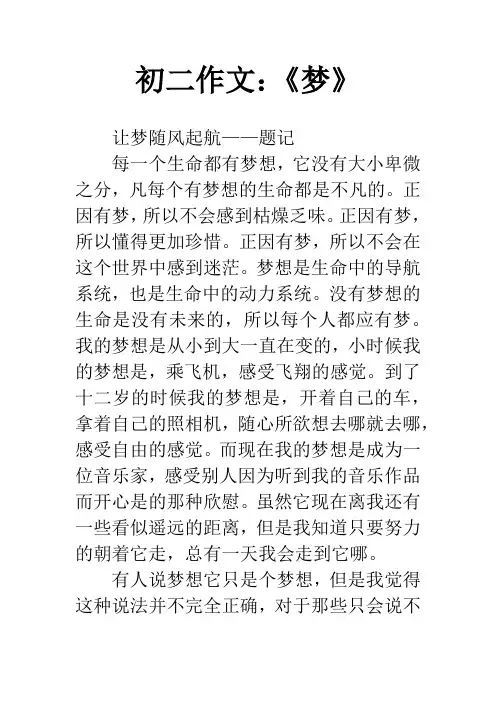 初二作文：《梦》

让梦随风起航——题记

每一个生命都有梦想，它没有大小卑微之分，凡每个有梦想的生命都是不凡的。正因有梦，所以不会感到枯燥乏味。正因有梦，所以懂得更加珍惜。正因有梦，所以不会在这个世界中感到迷茫。梦想是生命中的导航系统，也是生命中的动力系统。没有梦想的生命是没有未来的，所以每个人都应有梦。我的梦想是从小到大一直在变的，小时候我的梦想是，乘飞机，感受飞翔的感觉。到了十二岁的时候我的梦想是，开着自己的车，拿着自己的照相机，随心所欲想去哪就去哪，感受自由的感觉。而现在我的梦想是成为一位音乐家，感受别人因为听到我的音乐作品而开心是的那种欣慰。虽然它现在离我还有一些看似遥远的距离，但是我知道只要努力的朝着它走，总有一天我会走到它哪。

有人说梦想它只是个梦想，但是我觉得这种说法并不完全正确，对于那些只会说不